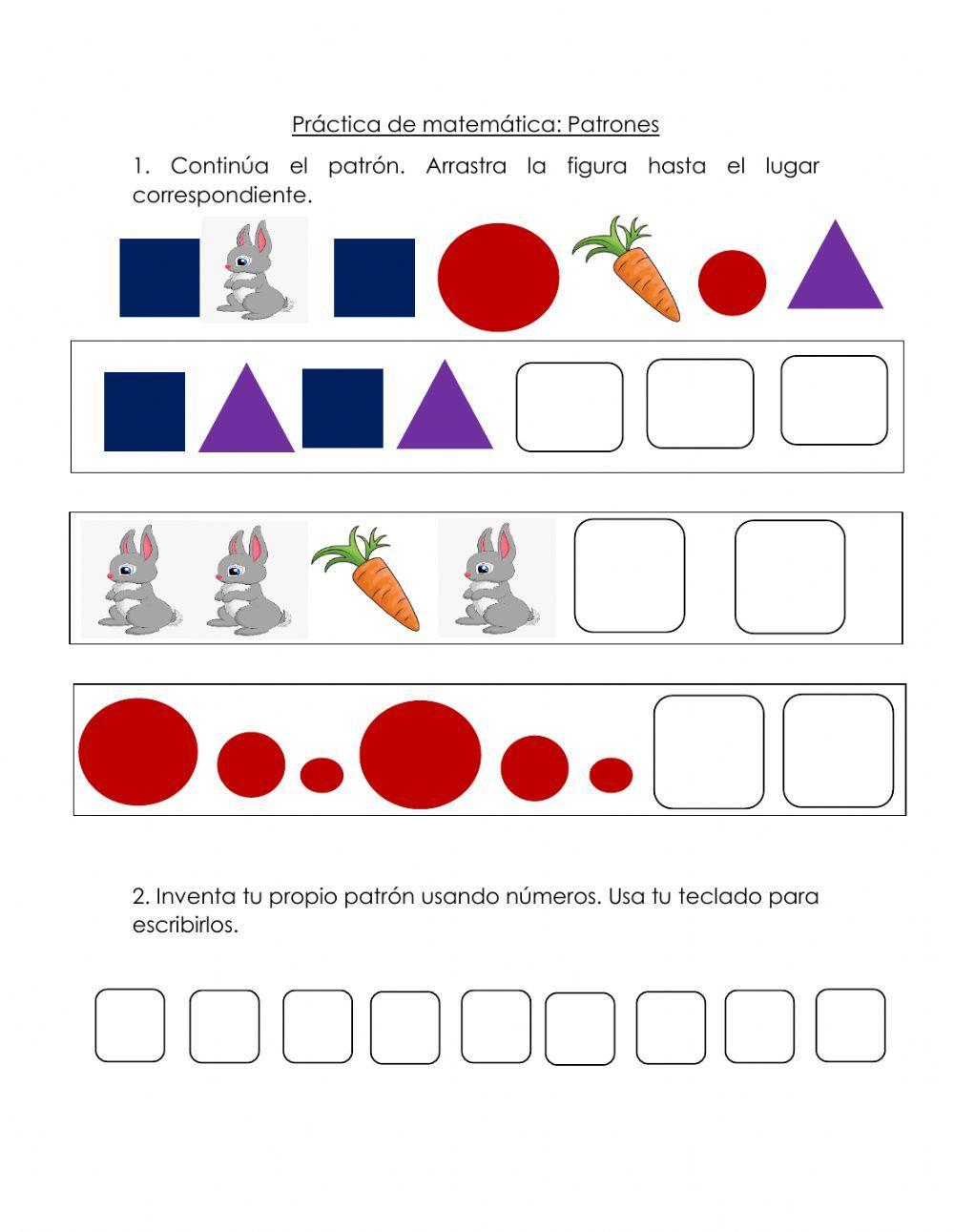 Práctica de matemática: Patrones

1. Continúa el patrón. Arrastra la figura hasta el lugar correspondiente.

2. Inventa tu propio patrón usando números. Usa tu teclado para escribirlos.